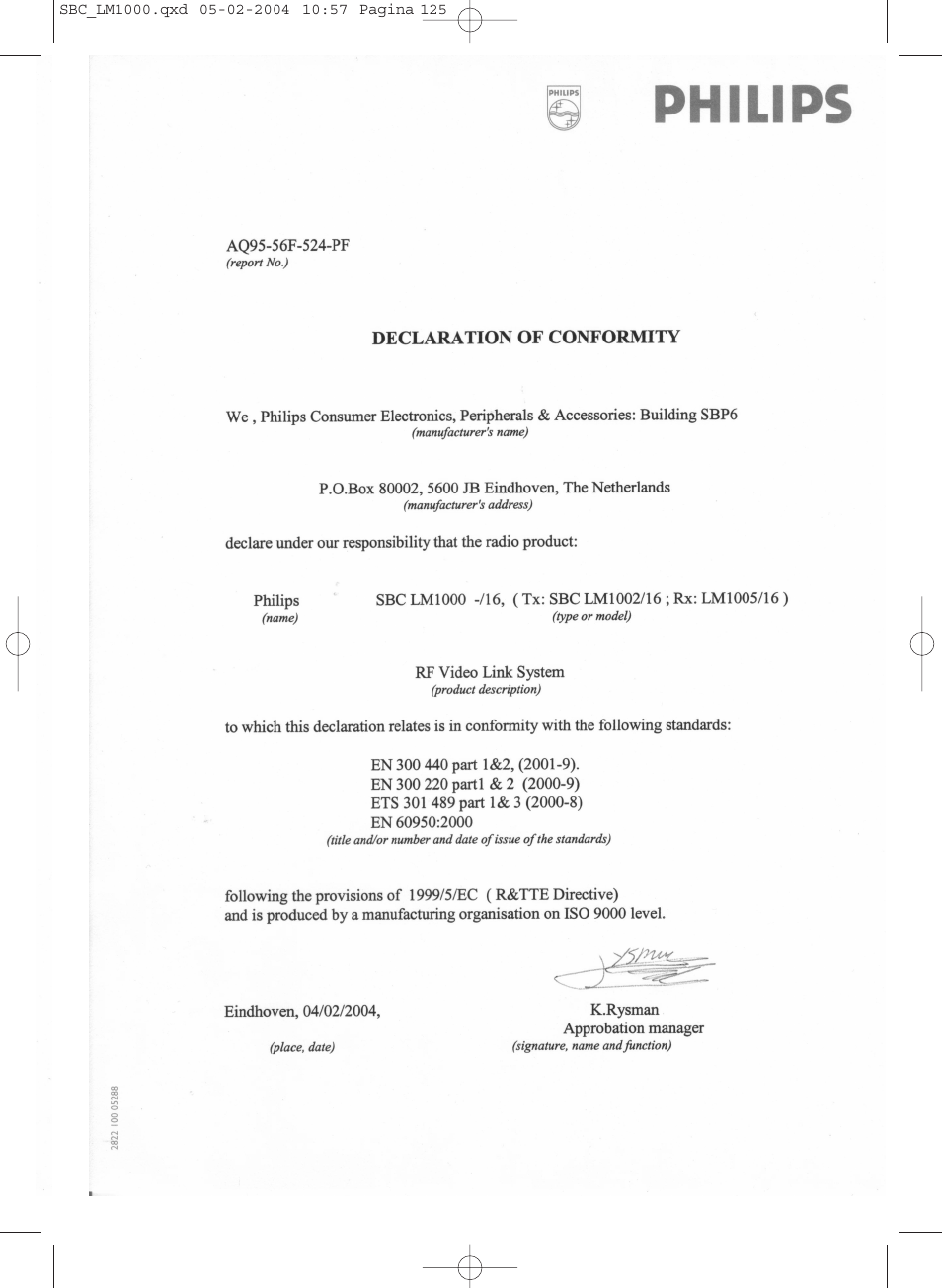 SBC_LM1000.qxd 05-02-2004 10:57 Pagina 125

PHILIPS

PHILIPS

AQ95-56F-524-PF
(report No.)

DECLARATION OF CONFORMITY

We , Philips Consumer Electronics, Peripherals & Accessories: Building SBP6
(manufacturer's name)

P.O.Box 80002, 5600 JB Eindhoven, The Netherlands
(manufacturer's address)

declare under our responsibility that the radio product:

Philips
(name)

SBC LM1000 -/16, ( Tx: SBC LM1002/16 ; Rx: LM1005/16 )
(type or model)

RF Video Link System
(product description)

to which this declaration relates is in conformity with the following standards:

EN 300 440 part 1&2, (2001-9).
EN 300 220 part1 & 2 (2000-9)
ETS 301 489 part 1& 3 (2000-8)
EN 60950:2000
(title and/or number and date of issue of the standards)

following the provisions of 1999/5/EC ( R&TTE Directive)
and is produced by a manufacturing organisation on ISO 9000 level.

Eindhoven, 04/02/2004,

(place, date)

K.Rysman
Approbation manager
(signature, name and function)

2822 100 05288